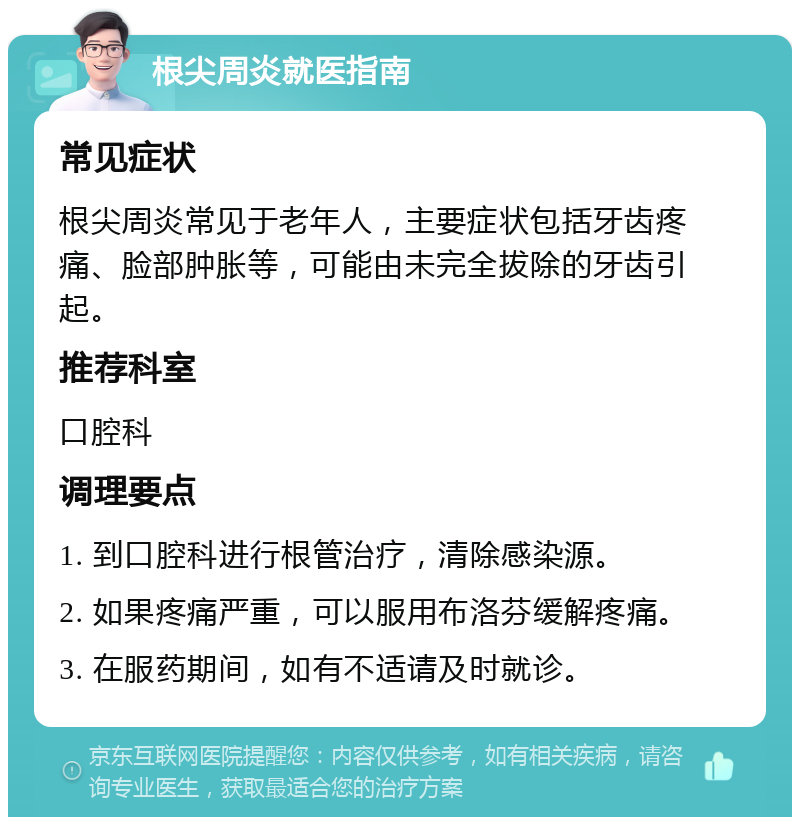 根尖周炎就医指南

常见症状

根尖周炎常见于老年人，主要症状包括牙齿疼痛、脸部肿胀等，可能由未完全拔除的牙齿引起。

推荐科室

口腔科

调理要点

1. 到口腔科进行根管治疗，清除感染源。

2. 如果疼痛严重，可以服用布洛芬缓解疼痛。

3. 在服药期间，如有不适请及时就诊。

京东互联网医院提醒您：内容仅供参考，如有相关疾病，请咨询专业医生，获取最适合您的治疗方案